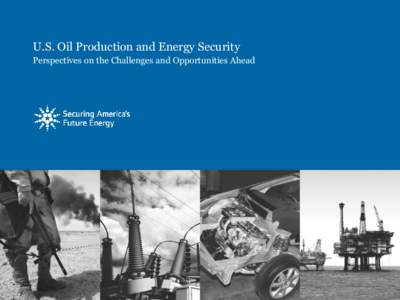 U.S. Oil Production and Energy Security
Perspectives on the Challenges and Opportunities Ahead

Securing America's Future Energy